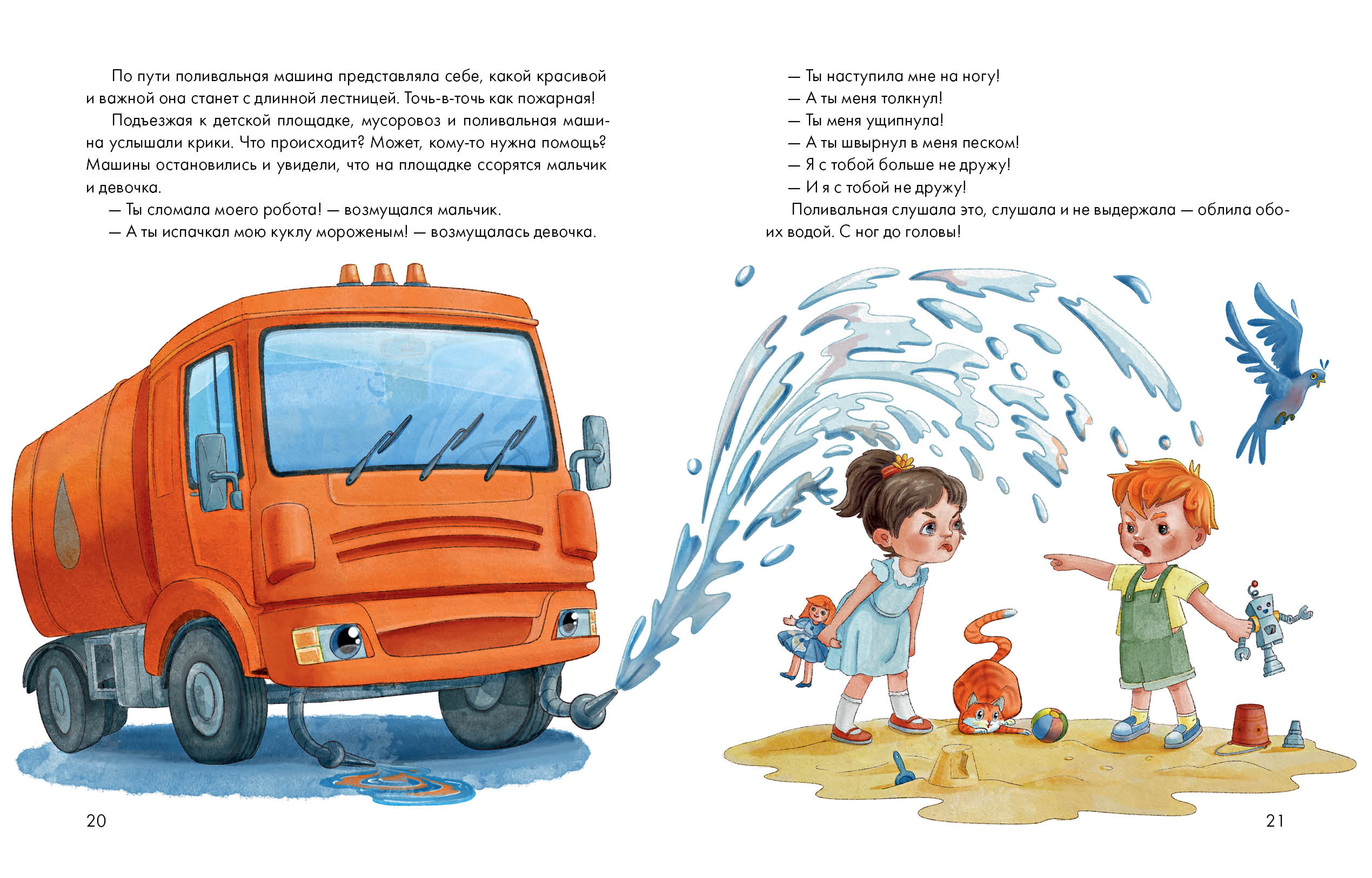 По пути поливальная машина представляла себе, какой красивой и важной она станет с длинной лестницей. Точь-в-точь как пожарная!

Подъезжая к детской площадке, мусоровоз и поливальная машина услышали крики. Что происходит? Может, кому-то нужна помощь? Машины остановились и увидели, что на площадке ссорятся мальчик и девочка.

— Ты сломала моего робота! — возмущался мальчик.

— А ты испачкал мою куклу мороженым! — возмущалась девочка.

20

— Ты наступила мне на ногу!

— А ты меня толкнул!

— Ты меня ущипнула!

— А ты швырнул в меня песком!

— Я с тобой больше не дружу!

— И я с тобой не дружу!

Поливальная слушала это, слушала и не выдержала — облила обоих водой. С ног до головы!

21